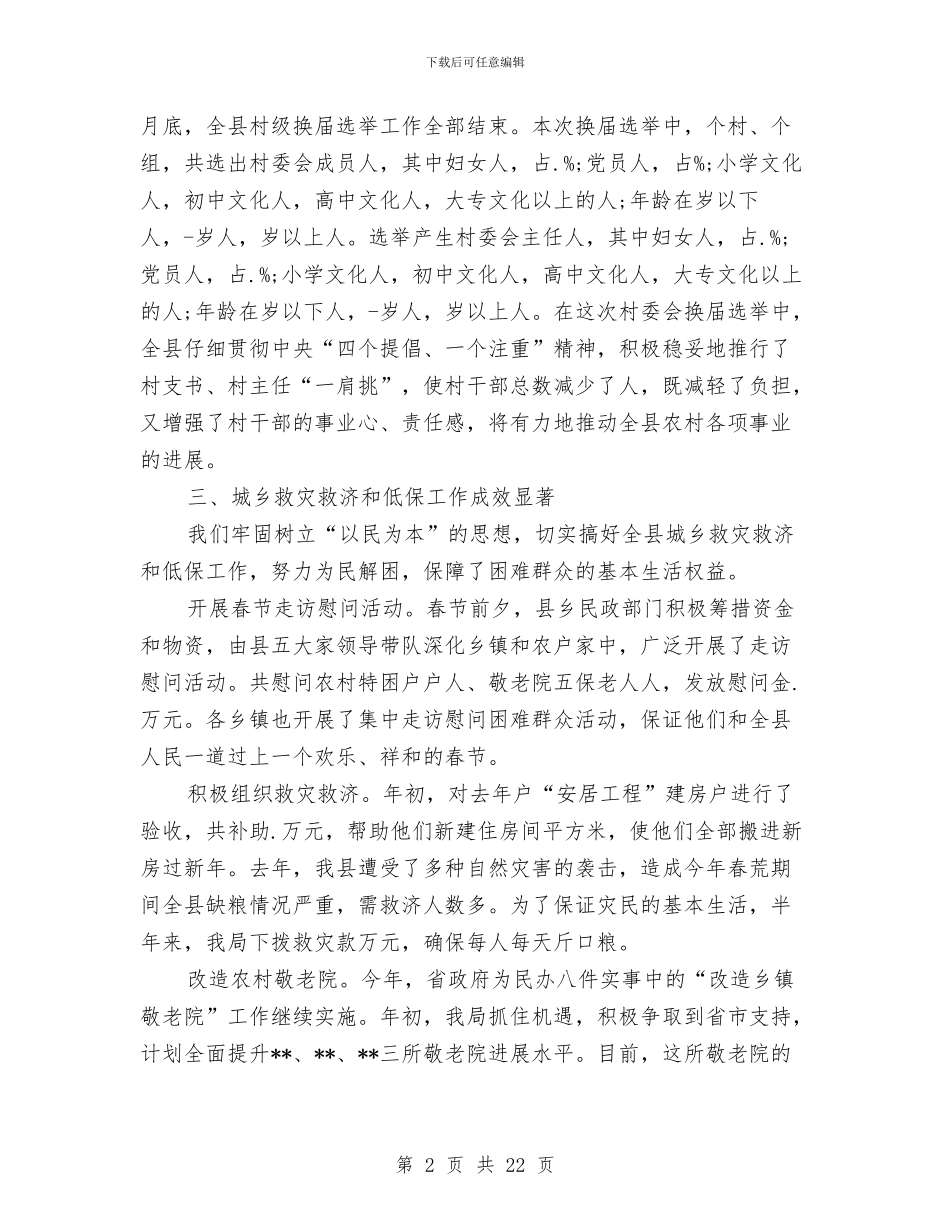 下载后可任意编辑

月底，全县村级换届选举工作全部结束。本次换届选举中，个村、个组，共选出村委会成员人，其中妇女人，占.%;党员人，占%;小学文化人，初中文化人，高中文化人，大专文化以上的人;年龄在岁以下人，-岁人，岁以上人。选举产生村委会主任人，其中妇女人，占.%;党员人，占.%;小学文化人，初中文化人，高中文化人，大专文化以上的人;年龄在岁以下人，-岁人，岁以上人。在这次村委会换届选举中，全县仔细贯彻中央“四个提倡、一个注重”精神，积极稳妥地推行了村支书、村主任“一肩挑”，使村干部总数减少了人，既减轻了负担，又增强了村干部的事业心、责任感，将有力地推动全县农村各项事业的进展。

三、城乡救灾救济和低保工作成效显著

我们牢固树立“以民为本”的思想，切实搞好全县城乡救灾救济和低保工作，努力为民解困，保障了困难群众的基本生活权益。

开展春节走访慰问活动。春节前夕，县乡民政部门积极筹措资金和物资，由县五大家领导带队深化乡镇和农户家中，广泛开展了走访慰问活动。共慰问农村特困户户人、敬老院五保老人人，发放慰问金.万元。各乡镇也开展了集中走访慰问困难群众活动，保证他们和全县人民一道过上一个欢乐、祥和的春节。

积极组织救灾救济。年初，对去年户“安居工程”建房户进行了验收，共补助.万元，帮助他们新建住房间平方米，使他们全部搬进新房过新年。去年，我县遭受了多种自然灾害的袭击，造成今年春荒期间全县缺粮情况严重，需救济人数多。为了保证灾民的基本生活，半年来，我局下拨救灾款万元，确保每人每天斤口粮。

改造农村敬老院。今年，省政府为民办八件实事中的“改造乡镇敬老院”工作继续实施。年初，我局抓住机遇，积极争取到省市支持，计划全面提升**、**、**三所敬老院进展水平。目前，这所敬老院的

第 2 页 共 22 页